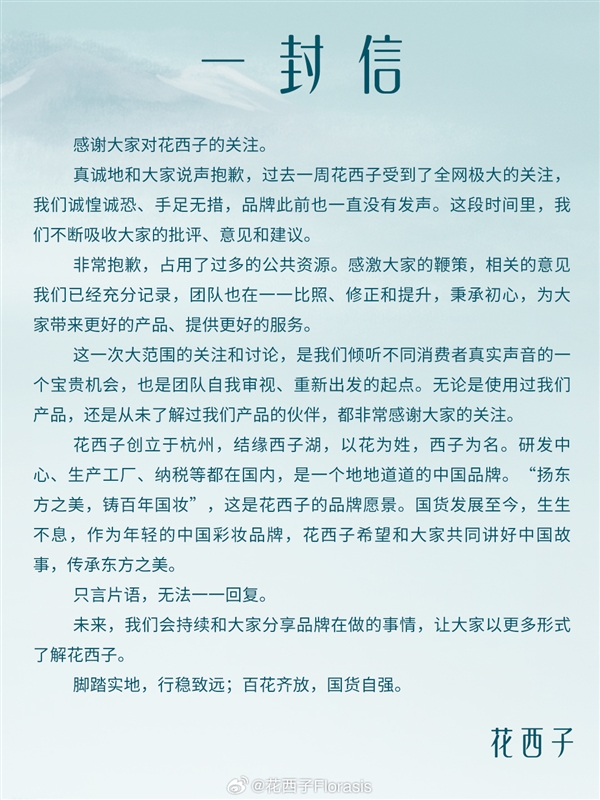 一封信

感谢大家对花西子的关注。

真诚地和大家说声抱歉，过去一周花西子受到了全网极大的关注，我们诚惶诚恐、手足无措，品牌此前也一直没有发声。这段时间里，我们不断吸收大家的批评、意见和建议。

非常抱歉，占用了过多的公共资源。感激大家的鞭策，相关的意见我们已经充分记录，团队也在一一比照、修正和提升，秉承初心，为大家带来更好的产品、提供更好的服务。

这一次大范围的关注和讨论，是我们倾听不同消费者真实声音的一个宝贵机会，也是团队自我审视、重新出发的起点。无论是使用过我们产品，还是从未了解过我们产品的伙伴，都非常感谢大家的关注。

花西子创立于杭州，结缘西子湖，以花为姓，西子为名。研发中心、生产工厂、纳税等都在国内，是一个地地道道的中国品牌。“扬东方之美，铸百年国妆”，这是花西子的品牌愿景。国货发展至今，生生不息，作为年轻的中国彩妆品牌，花西子希望和大家共同讲好中国故事，传承东方之美。

只言片语，无法一一回复。

未来，我们会持续和大家分享品牌在做的事情，让大家以更多形式了解花西子。

脚踏实地，行稳致远；百花齐放，国货自强。

花西子

@花西子Florasis